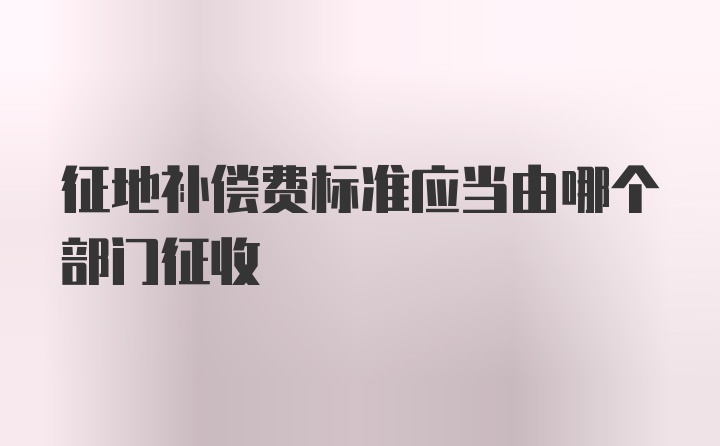 征地补偿费标准应当由哪个部门征收